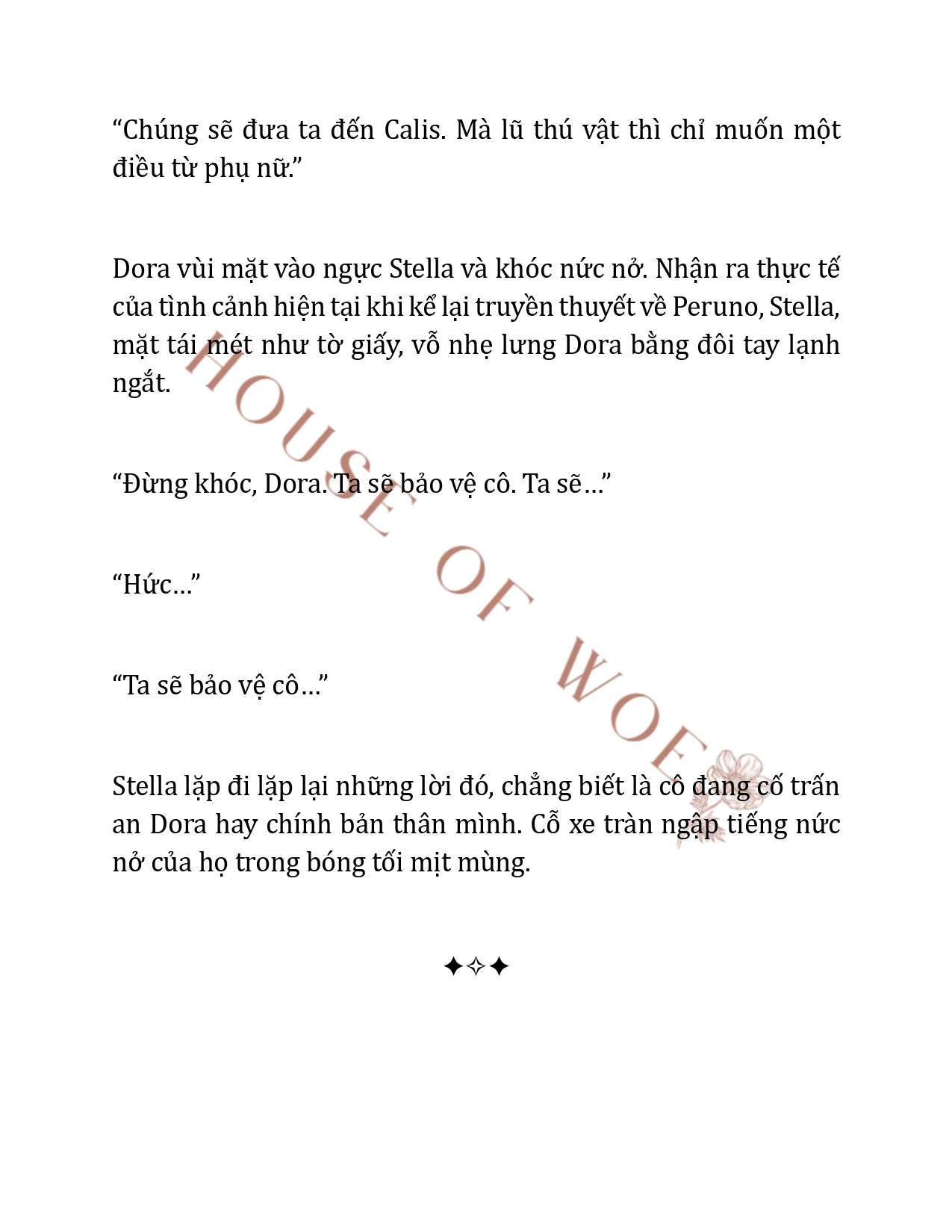 “Chúng sẽ đưa ta đến Calis. Mà lũ thú vật thì chỉ muốn một điều từ phụ nữ.”

Dora vùi mặt vào ngực Stella và khóc nức nở. Nhận ra thực tế của tình cảnh hiện tại khi kể lại truyền thuyết về Peruno, Stella, mặt tái mét như tờ giấy, vỗ nhẹ lưng Dora bằng đôi tay lạnh ngắt.

“Đừng khóc, Dora. Ta sẽ bảo vệ cô. Ta sẽ…”

“Hức…”

“Ta sẽ bảo vệ cô…”

Stella lặp đi lặp lại những lời đó, chẳng biết là cô đang cố trấn an Dora hay chính bản thân mình. Cỗ xe tràn ngập tiếng nức nở của họ trong bóng tối mịt mùng.

✦✧✦

HOUSE OF WOE